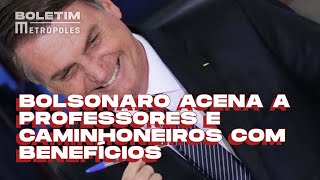 BOLETIM
METRÓPOLES

BOLSONARO ACENA A PROFESSORES E CAMINHONEIROS COM BENEFÍCIOS